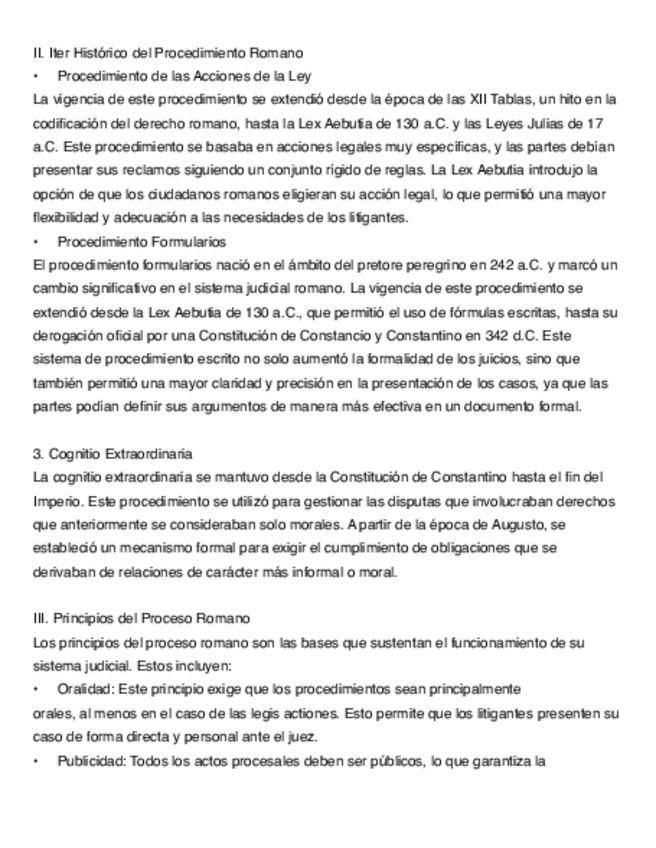 II. Iter Histórico del Procedimiento Romano

•     Procedimiento de las Acciones de la Ley

La vigencia de este procedimiento se extendió desde la época de las XII Tablas, un hito en la codificación del derecho romano, hasta la Lex Aebutia de 130 a.C. y las Leyes Julias de 17 a.C. Este procedimiento se basaba en acciones legales muy específicas, y las partes debían presentar sus reclamos siguiendo un conjunto rígido de reglas. La Lex Aebutia introdujo la opción de que los ciudadanos romanos eligieran su acción legal, lo que permitió una mayor flexibilidad y adecuación a las necesidades de los litigantes.

•     Procedimiento Formularios

El procedimiento formularios nació en el ámbito del pretore peregrino en 242 a.C. y marcó un cambio significativo en el sistema judicial romano. La vigencia de este procedimiento se extendió desde la Lex Aebutia de 130 a.C., que permitió el uso de fórmulas escritas, hasta su derogación oficial por una Constitución de Constancio y Constantino en 342 d.C. Este sistema de procedimiento escrito no solo aumentó la formalidad de los juicios, sino que también permitió una mayor claridad y precisión en la presentación de los casos, ya que las partes podían definir sus argumentos de manera más efectiva en un documento formal.

3. Cognitio Extraordinaria

La cognitio extraordinaria se mantuvo desde la Constitución de Constantino hasta el fin del Imperio. Este procedimiento se utilizó para gestionar las disputas que involucraban derechos que anteriormente se consideraban solo morales. A partir de la época de Augusto, se estableció un mecanismo formal para exigir el cumplimiento de obligaciones que se derivaban de relaciones de carácter más informal o moral.

III. Principios del Proceso Romano

Los principios del proceso romano son las bases que sustentan el funcionamiento de su sistema judicial. Estos incluyen:

•     Oralidad: Este principio exige que los procedimientos sean principalmente orales, al menos en el caso de las legis actiones. Esto permite que los litigantes presenten su caso de forma directa y personal ante el juez.

•     Publicidad: Todos los actos procesales deben ser públicos, lo que garantiza la